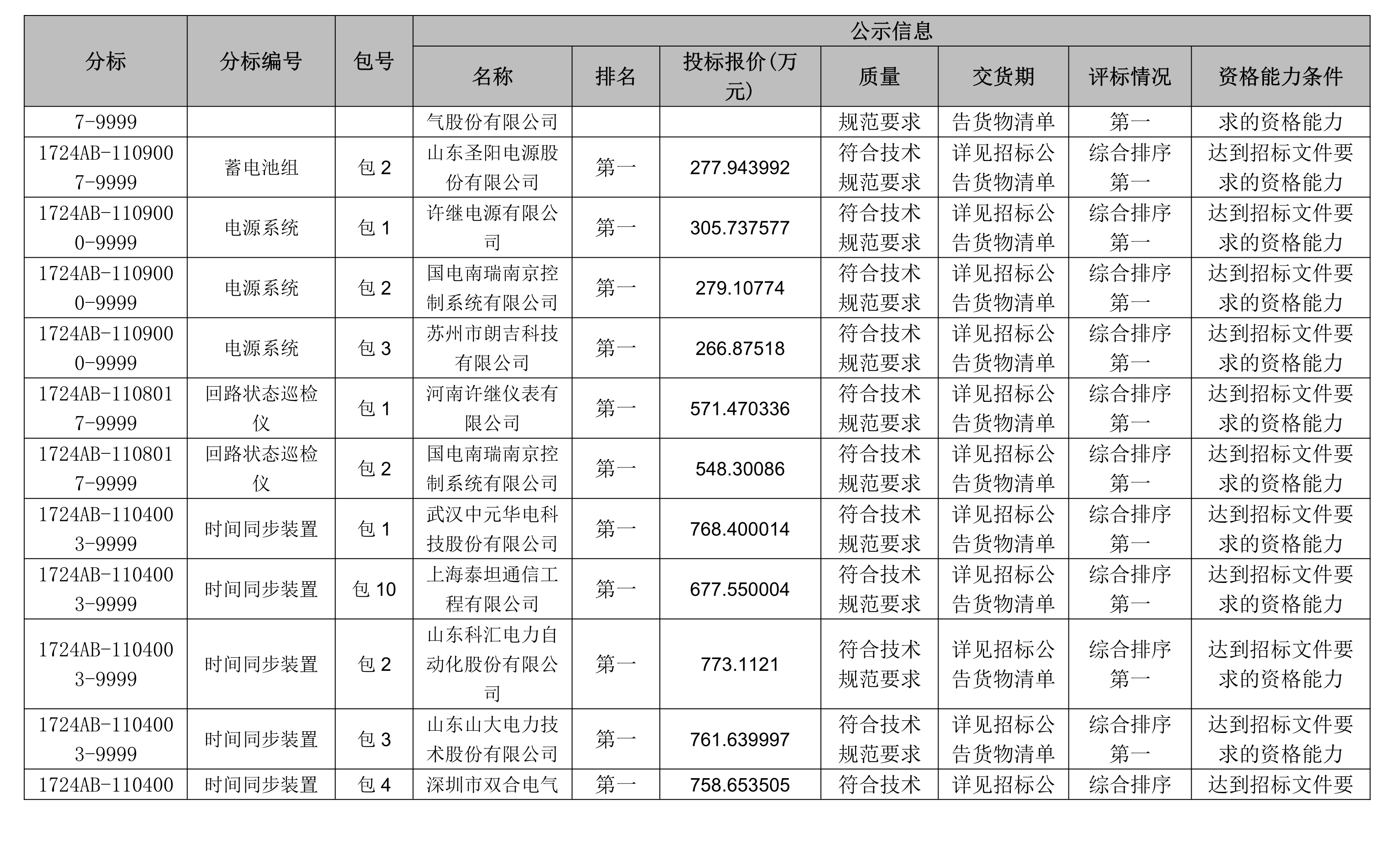 | 分标 | 分标编号 | 包号 | 公示信息 | | | | | | |
|---|---|---|---|---|---|---|---|---|---|
| | | | 名称 | 排名 | 投标报价(万元) | 质量 | 交货期 | 评标情况 | 资格能力条件 |
| 7-9999 | | | 气股份有限公司 | | | 规范要求 | 告货物清单 | 第一 | 求的资格能力 |
| 1724AB-1109007-9999 | 蓄电池组 | 包 2 | 山东圣阳电源股份有限公司 | 第一 | 277.943992 | 符合技术规范要求 | 详见招标公告货物清单 | 综合排序第一 | 达到招标文件要求的资格能力 |
| 1724AB-1109000-9999 | 电源系统 | 包 1 | 许继电源有限公司 | 第一 | 305.737577 | 符合技术规范要求 | 详见招标公告货物清单 | 综合排序第一 | 达到招标文件要求的资格能力 |
| 1724AB-1109000-9999 | 电源系统 | 包 2 | 国电南瑞南京控制系统有限公司 | 第一 | 279.10774 | 符合技术规范要求 | 详见招标公告货物清单 | 综合排序第一 | 达到招标文件要求的资格能力 |
| 1724AB-1109000-9999 | 电源系统 | 包 3 | 苏州市朗吉科技有限公司 | 第一 | 266.87518 | 符合技术规范要求 | 详见招标公告货物清单 | 综合排序第一 | 达到招标文件要求的资格能力 |
| 1724AB-1108017-9999 | 回路状态巡检仪 | 包 1 | 河南许继仪表有限公司 | 第一 | 571.470336 | 符合技术规范要求 | 详见招标公告货物清单 | 综合排序第一 | 达到招标文件要求的资格能力 |
| 1724AB-1108017-9999 | 回路状态巡检仪 | 包 2 | 国电南瑞南京控制系统有限公司 | 第一 | 548.30086 | 符合技术规范要求 | 详见招标公告货物清单 | 综合排序第一 | 达到招标文件要求的资格能力 |
| 1724AB-1104003-9999 | 时间同步装置 | 包 1 | 武汉中元华电科技股份有限公司 | 第一 | 768.400014 | 符合技术规范要求 | 详见招标公告货物清单 | 综合排序第一 | 达到招标文件要求的资格能力 |
| 1724AB-1104003-9999 | 时间同步装置 | 包 10 | 上海泰坦通信工程有限公司 | 第一 | 677.550004 | 符合技术规范要求 | 详见招标公告货物清单 | 综合排序第一 | 达到招标文件要求的资格能力 |
| 1724AB-1104003-9999 | 时间同步装置 | 包 2 | 山东科汇电力自动化股份有限公司 | 第一 | 773.1121 | 符合技术规范要求 | 详见招标公告货物清单 | 综合排序第一 | 达到招标文件要求的资格能力 |
| 1724AB-1104003-9999 | 时间同步装置 | 包 3 | 山东山大电力技术股份有限公司 | 第一 | 761.639997 | 符合技术规范要求 | 详见招标公告货物清单 | 综合排序第一 | 达到招标文件要求的资格能力 |
| 1724AB-110400 | 时间同步装置 | 包 4 | 深圳市双合电气 | 第一 | 758.653505 | 符合技术 | 详见招标公 | 综合排序 | 达到招标文件要 |